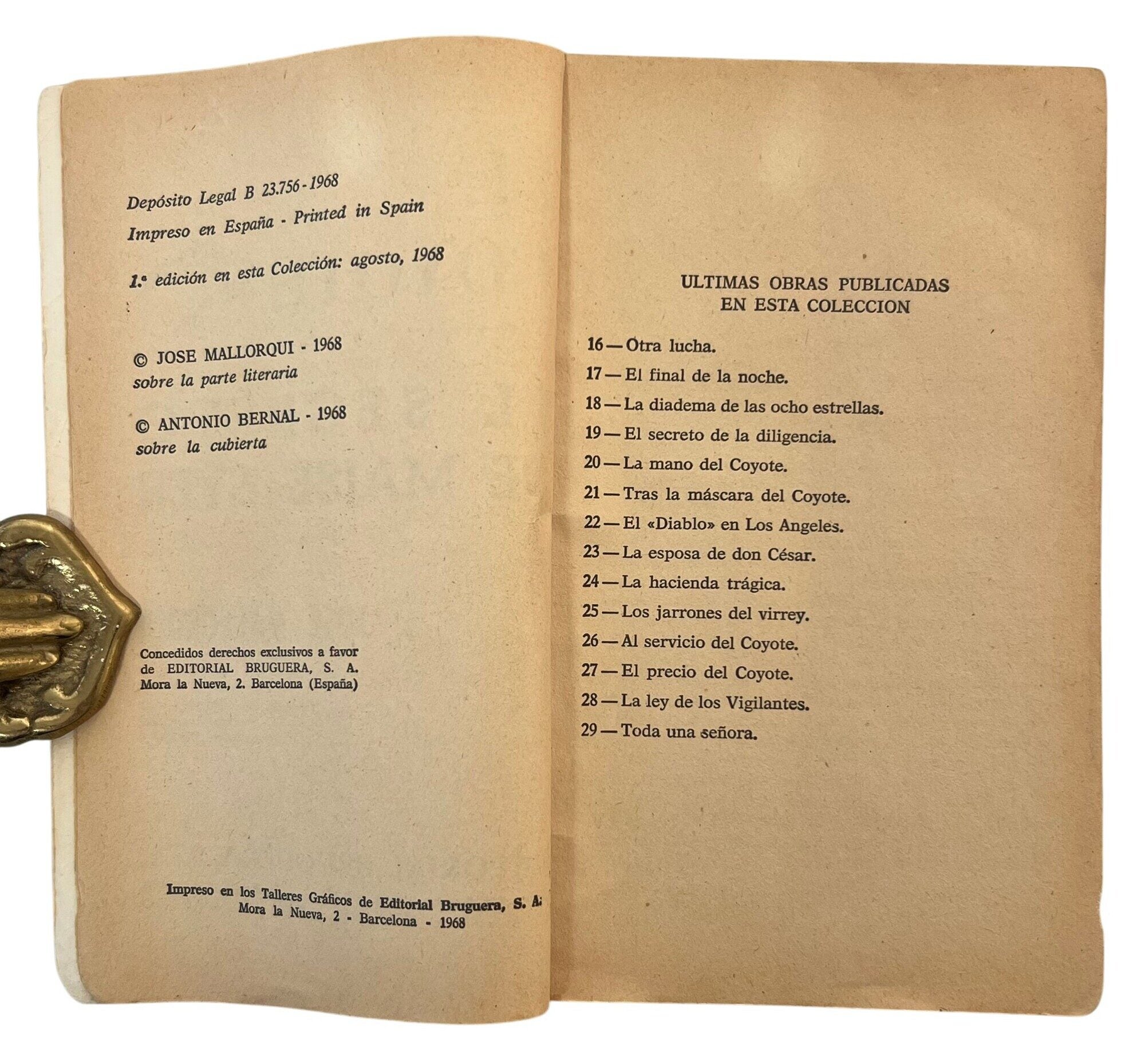 Depósito Legal B 23.756 - 1968

Impreso en España - Printed in Spain

1.ª edición en esta Colección: agosto, 1968

© JOSE MALLORQUI - 1968
sobre la parte literaria

© ANTONIO BERNAL - 1968
sobre la cubierta

Concedidos derechos exclusivos a favor de EDITORIAL BRUGUERA, S. A. Mora la Nueva, 2. Barcelona (España)

Impreso en los Talleres Gráficos de Editorial Bruguera, S. A.
Mora la Nueva, 2 - Barcelona - 1968

ULTIMAS OBRAS PUBLICADAS
EN ESTA COLECCION

16 — Otra lucha.
17 — El final de la noche.
18 — La diadema de las ocho estrellas.
19 — El secreto de la diligencia.
20 — La mano del Coyote.
21 — Tras la máscara del Coyote.
22 — El «Diablo» en Los Angeles.
23 — La esposa de don César.
24 — La hacienda trágica.
25 — Los jarrones del virrey.
26 — Al servicio del Coyote.
27 — El precio del Coyote.
28 — La ley de los Vigilantes.
29 — Toda una señora.